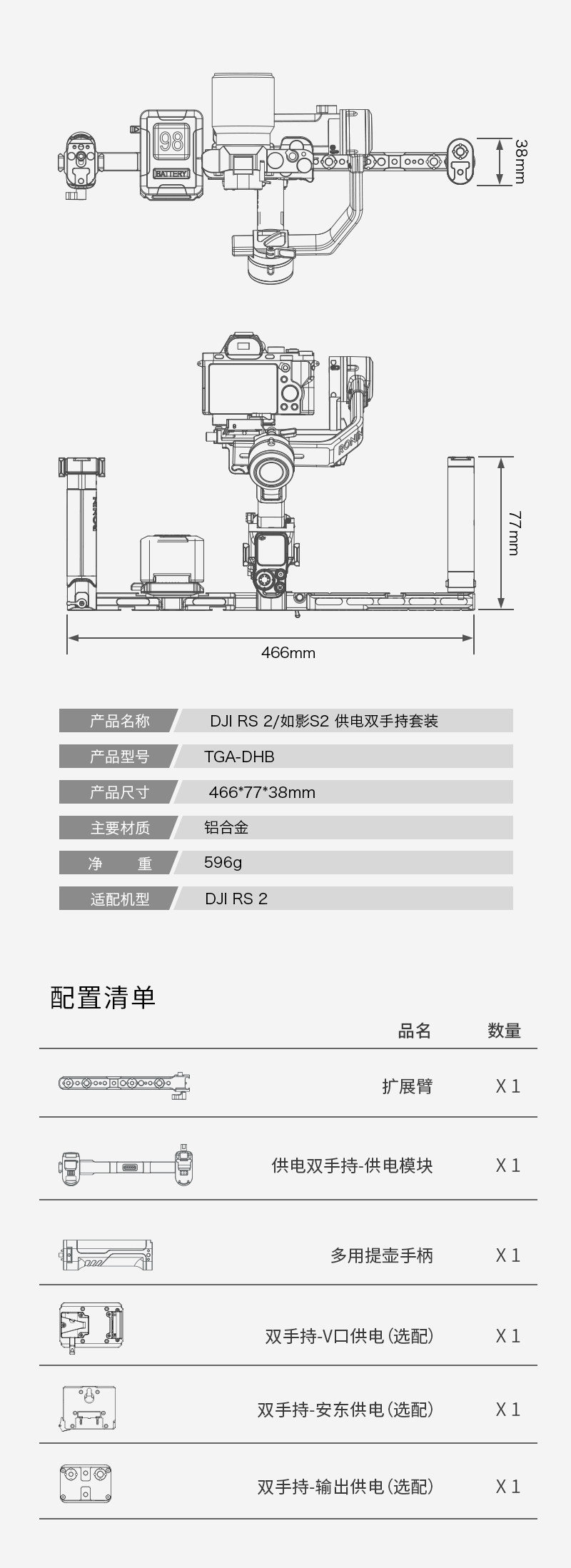 98

BATTERY

38mm

RONIN

RONIN

77mm

466mm

| 产品名称 | DJI RS 2/如影S2 供电双手持套装 |
|---|---|
| 产品型号 | TGA-DHB |
| 产品尺寸 | 466*77*38mm |
| 主要材质 | 铝合金 |
| 净　　重 | 596g |
| 适配机型 | DJI RS 2 |

配置清单

| 品名 | 数量 |
|---|---|
| 扩展臂 | X 1 |
| 供电双手持-供电模块 | X 1 |
| 多用提壶手柄 | X 1 |
| 双手持-V口供电(选配) | X 1 |
| 双手持-安东供电(选配) | X 1 |
| 双手持-输出供电(选配) | X 1 |